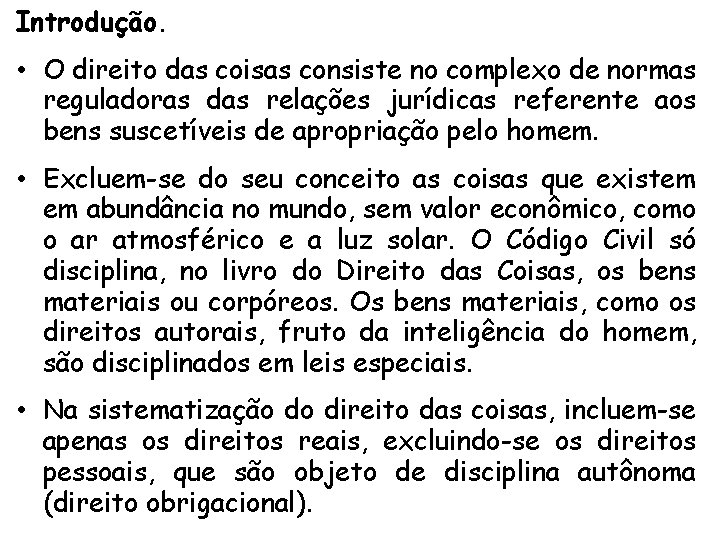 Introdução.

• O direito das coisas consiste no complexo de normas reguladoras das relações jurídicas referente aos bens suscetíveis de apropriação pelo homem.

• Excluem-se do seu conceito as coisas que existem em abundância no mundo, sem valor econômico, como o ar atmosférico e a luz solar. O Código Civil só disciplina, no livro do Direito das Coisas, os bens materiais ou corpóreos. Os bens materiais, como os direitos autorais, fruto da inteligência do homem, são disciplinados em leis especiais.

• Na sistematização do direito das coisas, incluem-se apenas os direitos reais, excluindo-se os direitos pessoais, que são objeto de disciplina autônoma (direito obrigacional).